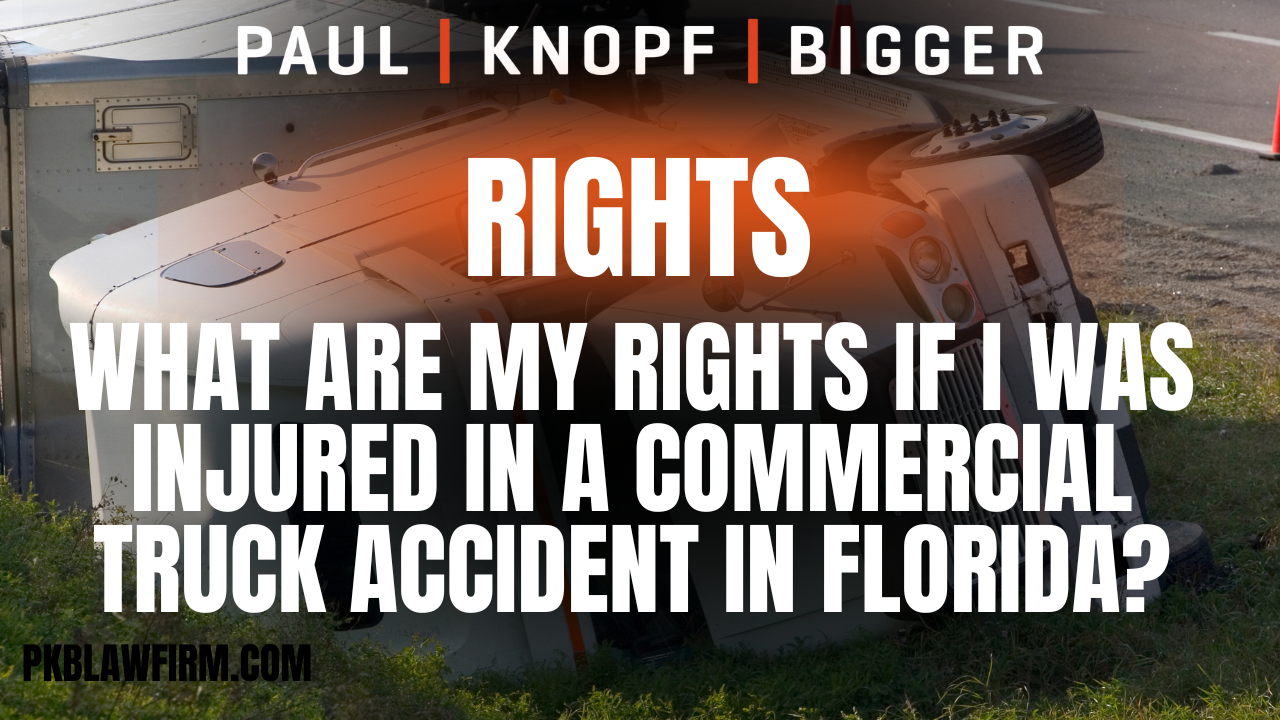 PAUL | KNOPF | BIGGER

RIGHTS

WHAT ARE MY RIGHTS IF I WAS INJURED IN A COMMERCIAL TRUCK ACCIDENT IN FLORIDA?

PKBLAWFIRM.COM